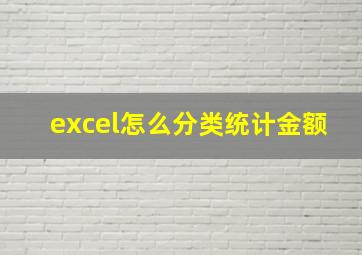 excel怎么分类统计金额